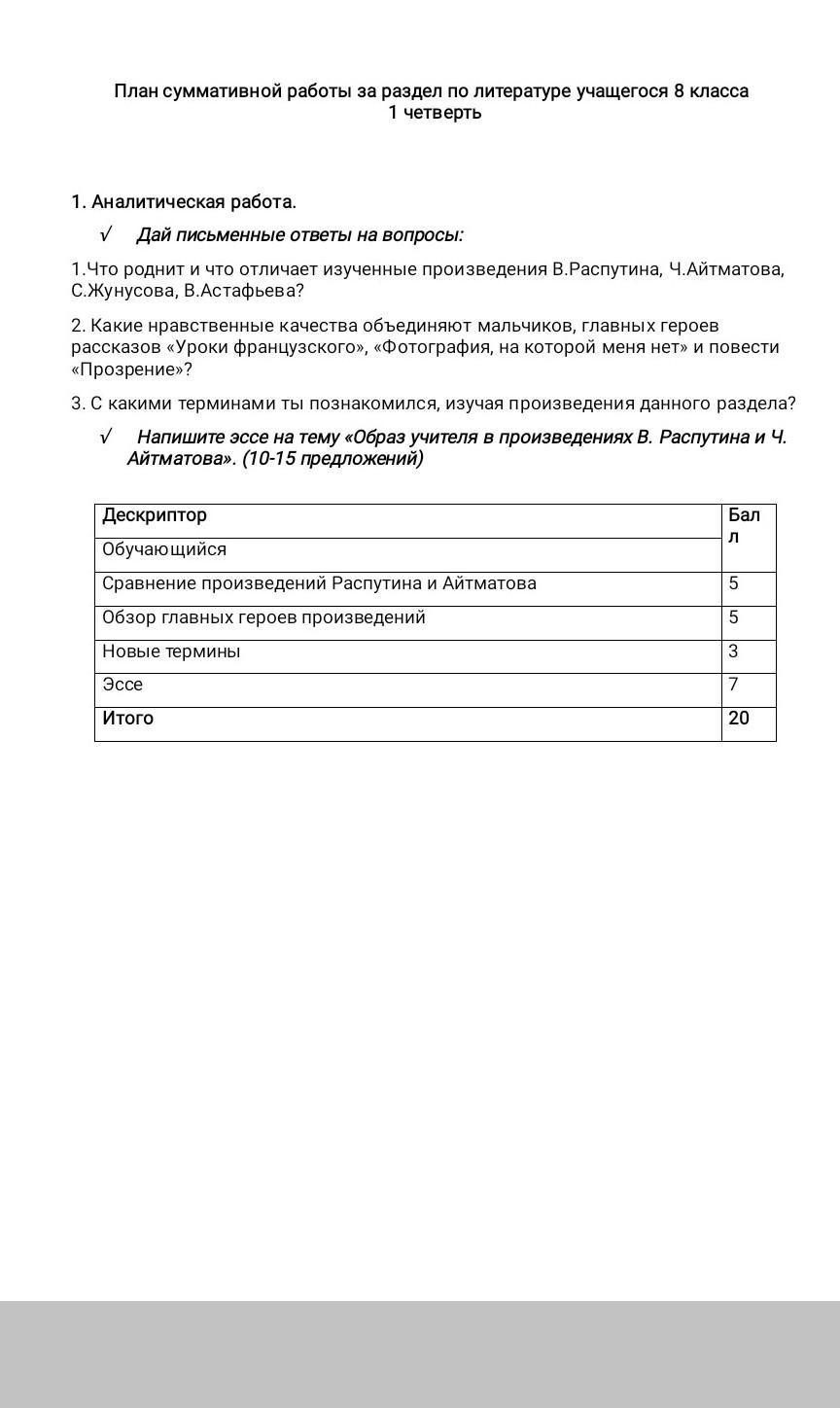 План суммативной работы за раздел по литературе учащегося 8 класса
1 четверть

1. Аналитическая работа.

√ Дай письменные ответы на вопросы:

1.Что роднит и что отличает изученные произведения В.Распутина, Ч.Айтматова, С.Жунусова, В.Астафьева?

2. Какие нравственные качества объединяют мальчиков, главных героев рассказов «Уроки французского», «Фотография, на которой меня нет» и повести «Прозрение»?

3. С какими терминами ты познакомился, изучая произведения данного раздела?

√ Напишите эссе на тему «Образ учителя в произведениях В. Распутина и Ч. Айтматова». (10-15 предложений)

| Дескриптор | Балл |
|---|---|
| Обучающийся | |
| Сравнение произведений Распутина и Айтматова | 5 |
| Обзор главных героев произведений | 5 |
| Новые термины | 3 |
| Эссе | 7 |
| Итого | 20 |